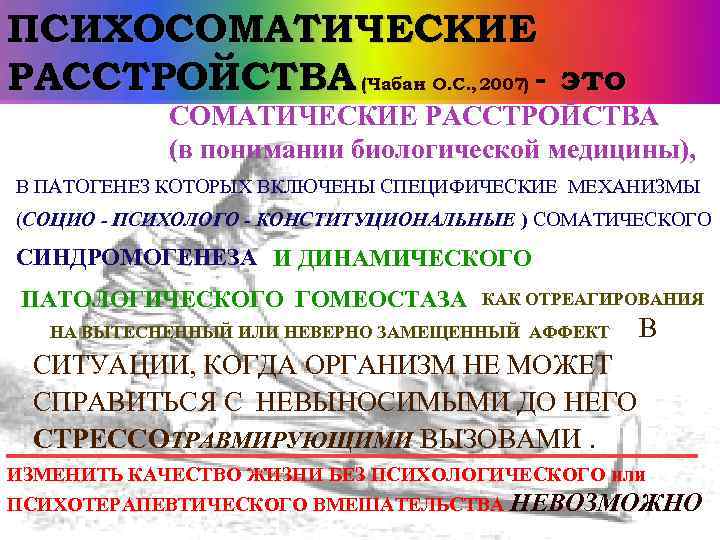 ПСИХОСОМАТИЧЕСКИЕ РАССТРОЙСТВА (Чабан О.С., 2007) - ЭТО

СОМАТИЧЕСКИЕ РАССТРОЙСТВА (в понимании биологической медицины),

В ПАТОГЕНЕЗ КОТОРЫХ ВКЛЮЧЕНЫ СПЕЦИФИЧЕСКИЕ МЕХАНИЗМЫ (СОЦИО - ПСИХОЛОГО - КОНСТИТУЦИОНАЛЬНЫЕ ) СОМАТИЧЕСКОГО СИНДРОМОГЕНЕЗА И ДИНАМИЧЕСКОГО ПАТОЛОГИЧЕСКОГО ГОМЕОСТАЗА КАК ОТРЕАГИРОВАНИЯ НА ВЫТЕСНЕННЫЙ ИЛИ НЕВЕРНО ЗАМЕЩЕННЫЙ АФФЕКТ В СИТУАЦИИ, КОГДА ОРГАНИЗМ НЕ МОЖЕТ СПРАВИТЬСЯ С НЕВЫНОСИМЫМИ ДО НЕГО СТРЕССОТРАВМИРУЮЩИМИ ВЫЗОВАМИ .

ИЗМЕНИТЬ КАЧЕСТВО ЖИЗНИ БЕЗ ПСИХОЛОГИЧЕСКОГО или ПСИХОТЕРАПЕВТИЧЕСКОГО ВМЕШАТЕЛЬСТВА НЕВОЗМОЖНО